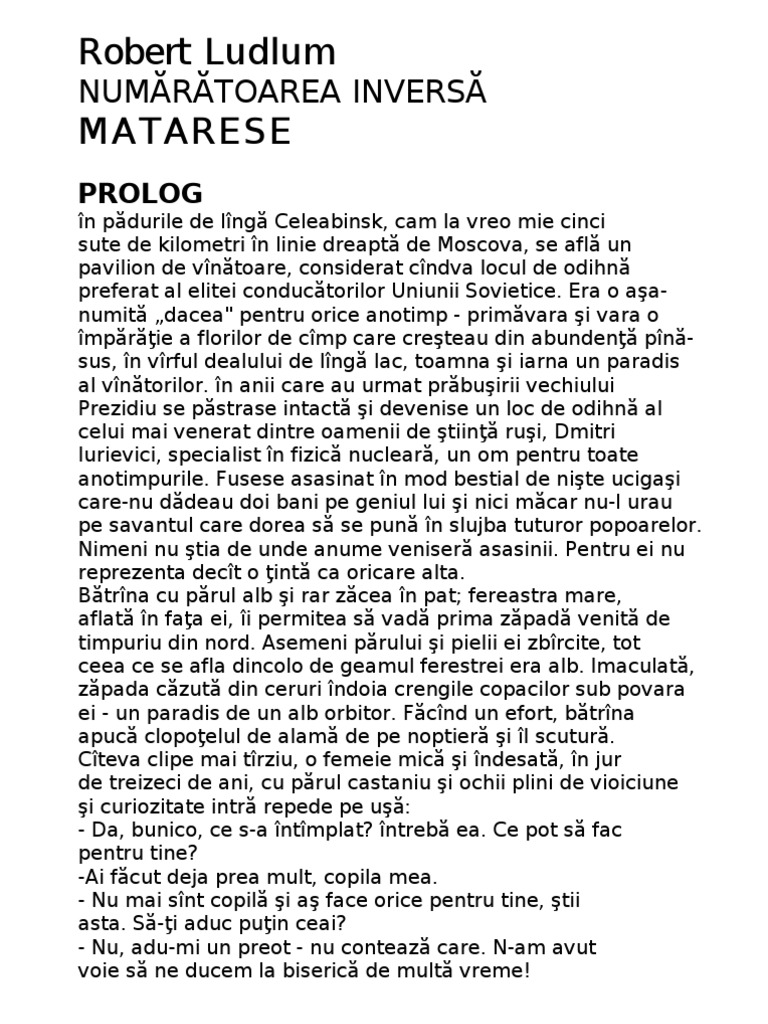 Robert Ludlum
NUMĂRĂTOAREA INVERSĂ
MATARESE

PROLOG
în pădurile de lîngă Celeabinsk, cam la vreo mie cinci sute de kilometri în linie dreaptă de Moscova, se află un pavilion de vînătoare, considerat cîndva locul de odihnă preferat al elitei conducătorilor Uniunii Sovietice. Era o aşa-numită „dacea" pentru orice anotimp - primăvara şi vara o împărăţie a florilor de cîmp care creşteau din abundenţă pînă-sus, în vîrful dealului de lîngă lac, toamna şi iarna un paradis al vînătorilor. în anii care au urmat prăbuşirii vechiului Prezidiu se păstrase intactă şi devenise un loc de odihnă al celui mai venerat dintre oamenii de ştiinţă ruşi, Dmitri Iurievici, specialist în fizică nucleară, un om pentru toate anotimpurile. Fusese asasinat în mod bestial de nişte ucigaşi care-nu dădeau doi bani pe geniul lui şi nici măcar nu-l urau pe savantul care dorea să se pună în slujba tuturor popoarelor. Nimeni nu ştia de unde anume veniseră asasinii. Pentru ei nu reprezenta decît o ţintă ca oricare alta.
Bătrîna cu părul alb şi rar zăcea în pat; fereastra mare, aflată în faţa ei, îi permitea să vadă prima zăpadă venită de timpuriu din nord. Asemeni părului şi pielii ei zbîrcite, tot ceea ce se afla dincolo de geamul ferestrei era alb. Imaculată, zăpada căzută din ceruri îndoia crengile copacilor sub povara ei - un paradis de un alb orbitor. Făcînd un efort, bătrîna apucă clopoţelul de alamă de pe noptieră şi îl scutură.
Cîteva clipe mai tîrziu, o femeie mică şi îndesată, în jur de treizeci de ani, cu părul castaniu şi ochii plini de vioiciune şi curiozitate intră repede pe uşă:
- Da, bunico, ce s-a întîmplat? întrebă ea. Ce pot să fac pentru tine?
-Ai făcut deja prea mult, copila mea.
- Nu mai sînt copilă şi aş face orice pentru tine, ştii asta. Să-ţi aduc puţin ceai?
- Nu, adu-mi un preot - nu contează care. N-am avut voie să ne ducem la biserică de multă vreme!